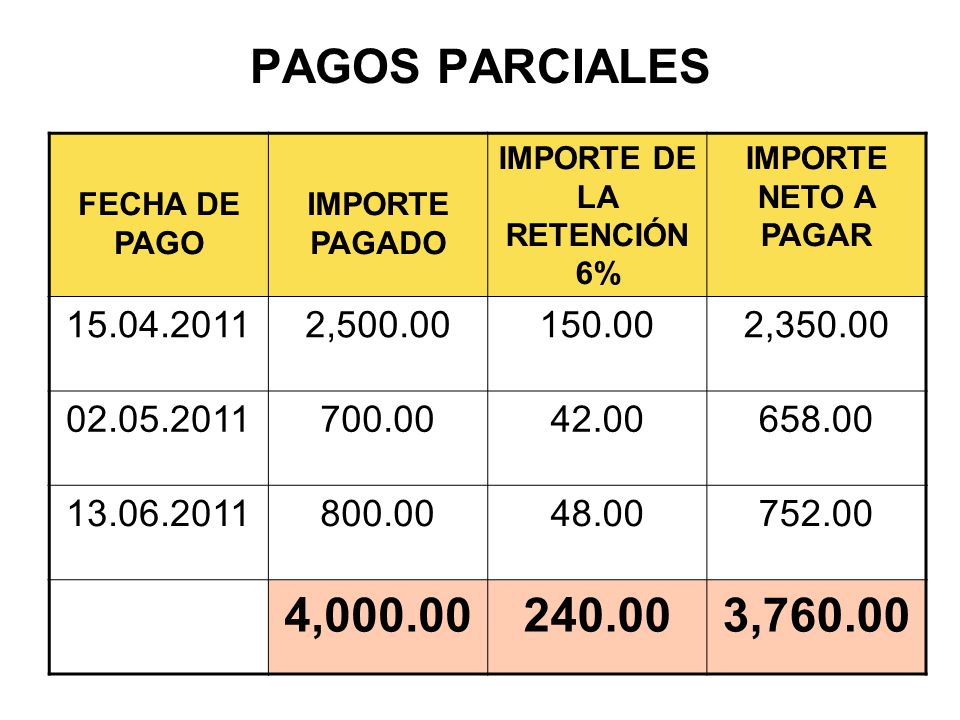 PAGOS PARCIALES

| FECHA DE PAGO | IMPORTE PAGADO | IMPORTE DE LA RETENCIÓN 6% | IMPORTE NETO A PAGAR |
|---|---|---|---|
| 15.04.2011 | 2,500.00 | 150.00 | 2,350.00 |
| 02.05.2011 | 700.00 | 42.00 | 658.00 |
| 13.06.2011 | 800.00 | 48.00 | 752.00 |
|  | 4,000.00 | 240.00 | 3,760.00 |